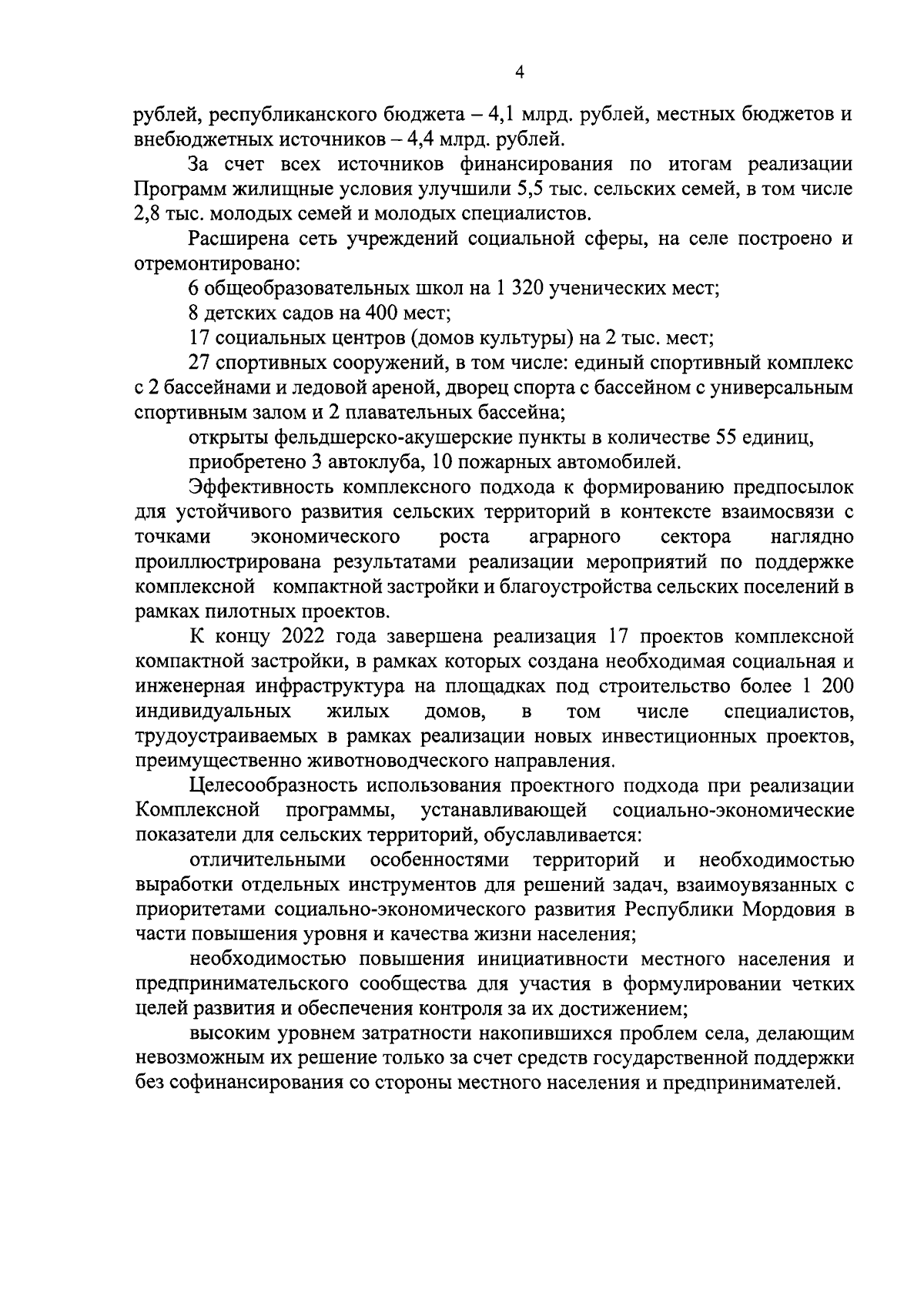 4

рублей, республиканского бюджета – 4,1 млрд. рублей, местных бюджетов и внебюджетных источников – 4,4 млрд. рублей.

За счет всех источников финансирования по итогам реализации Программ жилищные условия улучшили 5,5 тыс. сельских семей, в том числе 2,8 тыс. молодых семей и молодых специалистов.

Расширена сеть учреждений социальной сферы, на селе построено и отремонтировано:

6 общеобразовательных школ на 1 320 ученических мест;

8 детских садов на 400 мест;

17 социальных центров (домов культуры) на 2 тыс. мест;

27 спортивных сооружений, в том числе: единый спортивный комплекс с 2 бассейнами и ледовой ареной, дворец спорта с бассейном с универсальным спортивным залом и 2 плавательных бассейна;

открыты фельдшерско-акушерские пункты в количестве 55 единиц,

приобретено 3 автоклуба, 10 пожарных автомобилей.

Эффективность комплексного подхода к формированию предпосылок для устойчивого развития сельских территорий в контексте взаимосвязи с точками экономического роста аграрного сектора наглядно проиллюстрирована результатами реализации мероприятий по поддержке комплексной компактной застройки и благоустройства сельских поселений в рамках пилотных проектов.

К концу 2022 года завершена реализация 17 проектов комплексной компактной застройки, в рамках которых создана необходимая социальная и инженерная инфраструктура на площадках под строительство более 1 200 индивидуальных жилых домов, в том числе специалистов, трудоустраиваемых в рамках реализации новых инвестиционных проектов, преимущественно животноводческого направления.

Целесообразность использования проектного подхода при реализации Комплексной программы, устанавливающей социально-экономические показатели для сельских территорий, обуславливается:

отличительными особенностями территорий и необходимостью выработки отдельных инструментов для решений задач, взаимоувязанных с приоритетами социально-экономического развития Республики Мордовия в части повышения уровня и качества жизни населения;

необходимостью повышения инициативности местного населения и предпринимательского сообщества для участия в формулировании четких целей развития и обеспечения контроля за их достижением;

высоким уровнем затратности накопившихся проблем села, делающим невозможным их решение только за счет средств государственной поддержки без софинансирования со стороны местного населения и предпринимателей.